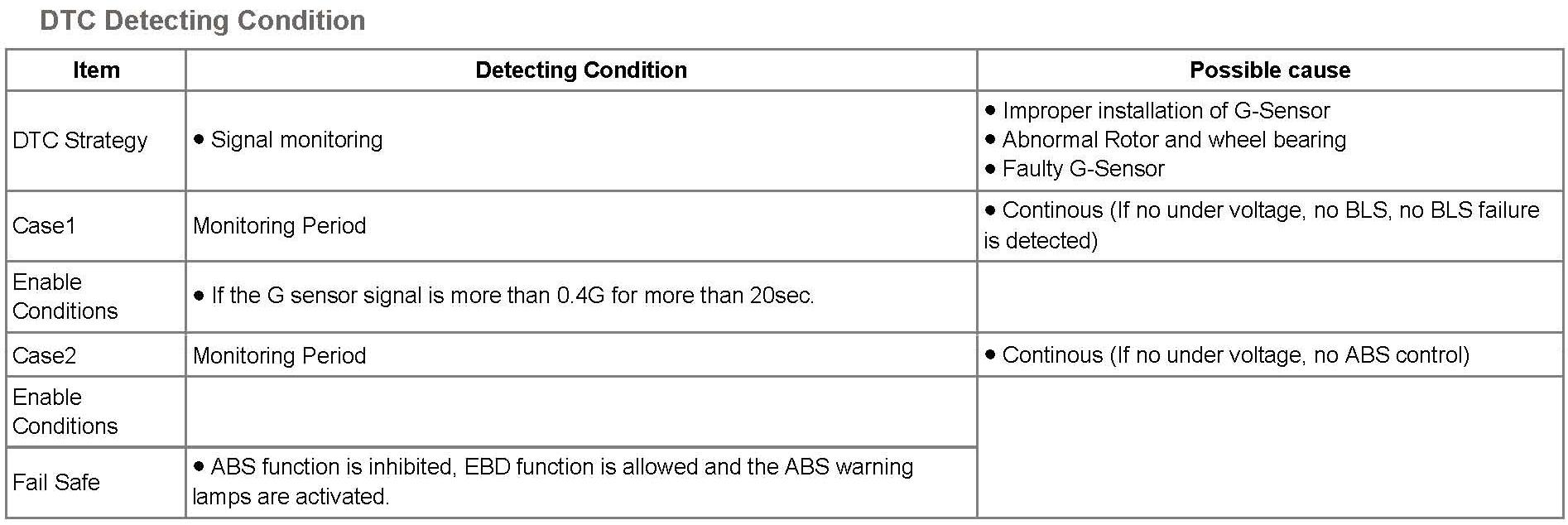 DTC Detecting Condition

| Item | Detecting Condition | Possible cause |
|---|---|---|
| DTC Strategy | • Signal monitoring | • Improper installation of G-Sensor • Abnormal Rotor and wheel bearing • Faulty G-Sensor |
| Case1 | Monitoring Period | • Continous (If no under voltage, no BLS, no BLS failure is detected) |
| Enable Conditions | • If the G sensor signal is more than 0.4G for more than 20sec. | |
| Case2 | Monitoring Period | • Continous (If no under voltage, no ABS control) |
| Enable Conditions | | |
| Fail Safe | • ABS function is inhibited, EBD function is allowed and the ABS warning lamps are activated. | |